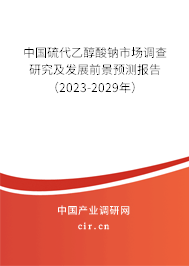 中国硫代乙醇酸钠市场调查研究及发展前景预测报告（2023-2029年）

中国产业调研网

cir.cn